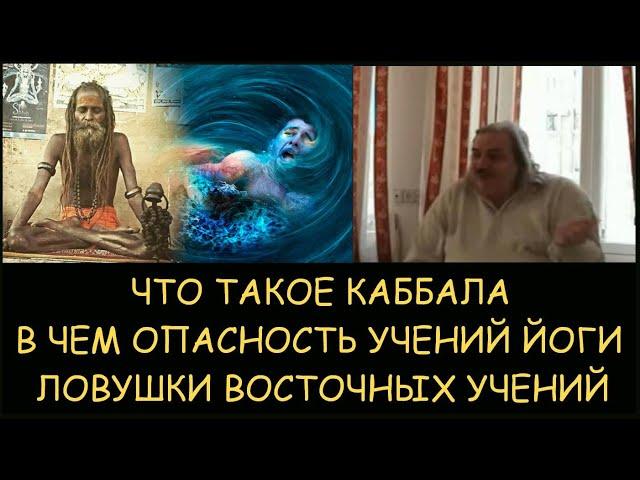 ЧТО ТАКОЕ КАББАЛА
В ЧЕМ ОПАСНОСТЬ УЧЕНИЙ ЙОГИ
ЛОВУШКИ ВОСТОЧНЫХ УЧЕНИЙ